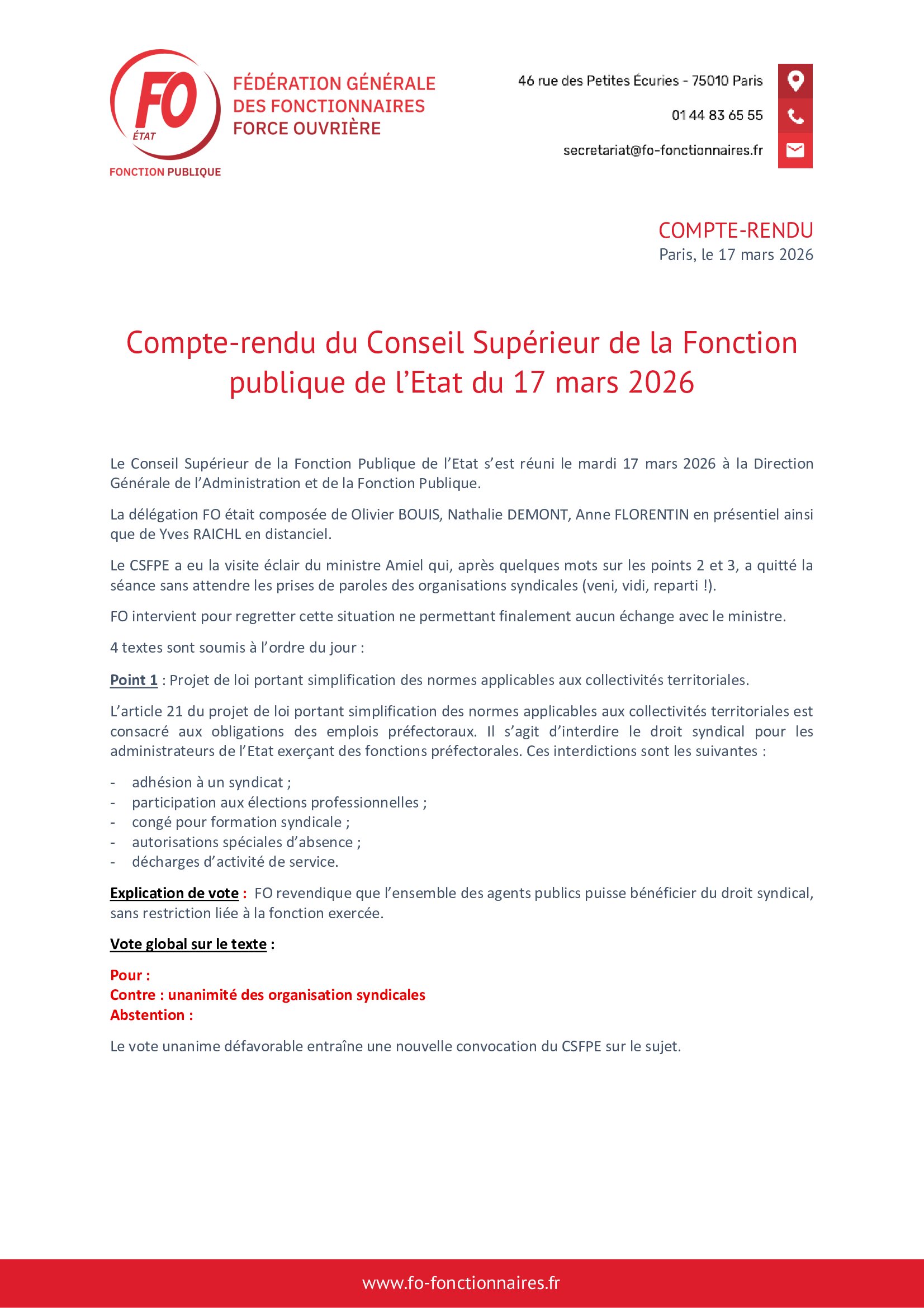 FO
ÉTAT
FONCTION PUBLIQUE

FÉDÉRATION GÉNÉRALE DES FONCTIONNAIRES FORCE OUVRIÈRE

46 rue des Petites Écuries - 75010 Paris
01 44 83 65 55
secretariat@fo-fonctionnaires.fr

COMPTE-RENDU
Paris, le 17 mars 2026

Compte-rendu du Conseil Supérieur de la Fonction publique de l'Etat du 17 mars 2026

Le Conseil Supérieur de la Fonction Publique de l'Etat s'est réuni le mardi 17 mars 2026 à la Direction Générale de l'Administration et de la Fonction Publique.

La délégation FO était composée de Olivier BOUIS, Nathalie DEMONT, Anne FLORENTIN en présentiel ainsi que de Yves RAICHL en distanciel.

Le CSFPE a eu la visite éclair du ministre Amiel qui, après quelques mots sur les points 2 et 3, a quitté la séance sans attendre les prises de paroles des organisations syndicales (veni, vidi, reparti !).

FO intervient pour regretter cette situation ne permettant finalement aucun échange avec le ministre.

4 textes sont soumis à l'ordre du jour :

Point 1 : Projet de loi portant simplification des normes applicables aux collectivités territoriales.

L'article 21 du projet de loi portant simplification des normes applicables aux collectivités territoriales est consacré aux obligations des emplois préfectoraux. Il s'agit d'interdire le droit syndical pour les administrateurs de l'Etat exerçant des fonctions préfectorales. Ces interdictions sont les suivantes :

- adhésion à un syndicat ;
- participation aux élections professionnelles ;
- congé pour formation syndicale ;
- autorisations spéciales d'absence ;
- décharges d'activité de service.

Explication de vote : FO revendique que l'ensemble des agents publics puisse bénéficier du droit syndical, sans restriction liée à la fonction exercée.

Vote global sur le texte :

Pour :
Contre : unanimité des organisation syndicales
Abstention :

Le vote unanime défavorable entraîne une nouvelle convocation du CSFPE sur le sujet.

www.fo-fonctionnaires.fr